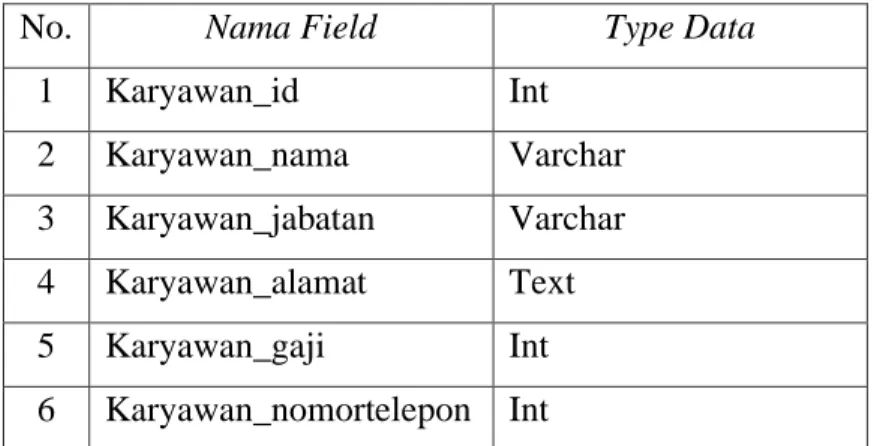 | No. | Nama Field | Type Data |
|---|---|---|
| 1 | Karyawan_id | Int |
| 2 | Karyawan_nama | Varchar |
| 3 | Karyawan_jabatan | Varchar |
| 4 | Karyawan_alamat | Text |
| 5 | Karyawan_gaji | Int |
| 6 | Karyawan_nomortelepon | Int |